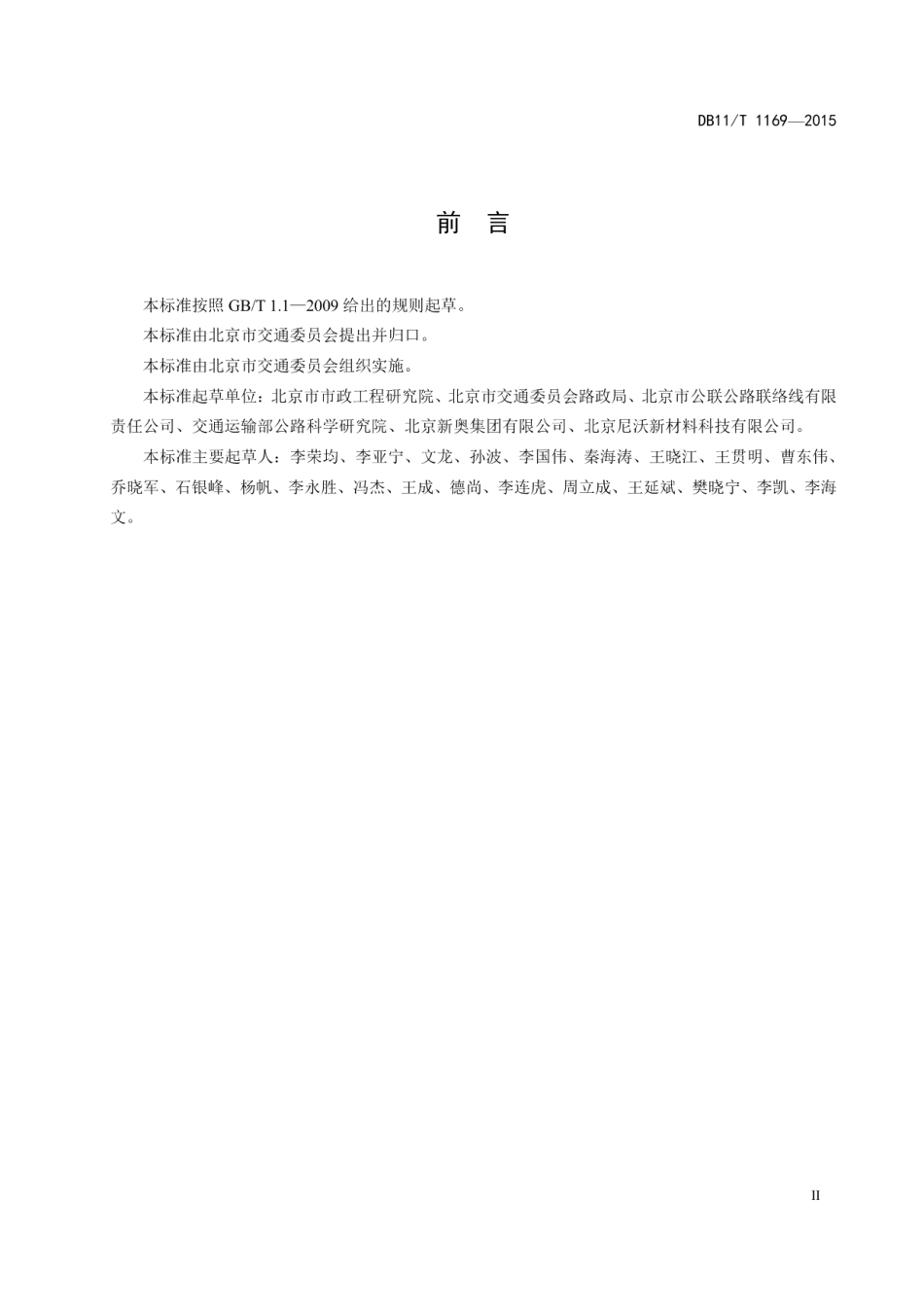 DB11/T 1169—2015

前　言

本标准按照 GB/T 1.1—2009 给出的规则起草。

本标准由北京市交通委员会提出并归口。

本标准由北京市交通委员会组织实施。

本标准起草单位：北京市市政工程研究院、北京市交通委员会路政局、北京市公联公路联络线有限责任公司、交通运输部公路科学研究院、北京新奥集团有限公司、北京尼沃新材料科技有限公司。

本标准主要起草人：李荣均、李亚宁、文龙、孙波、李国伟、秦海涛、王晓江、王贯明、曹东伟、乔晓军、石银峰、杨帆、李永胜、冯杰、王成、德尚、李连虎、周立成、王延斌、樊晓宁、李凯、李海文。

II